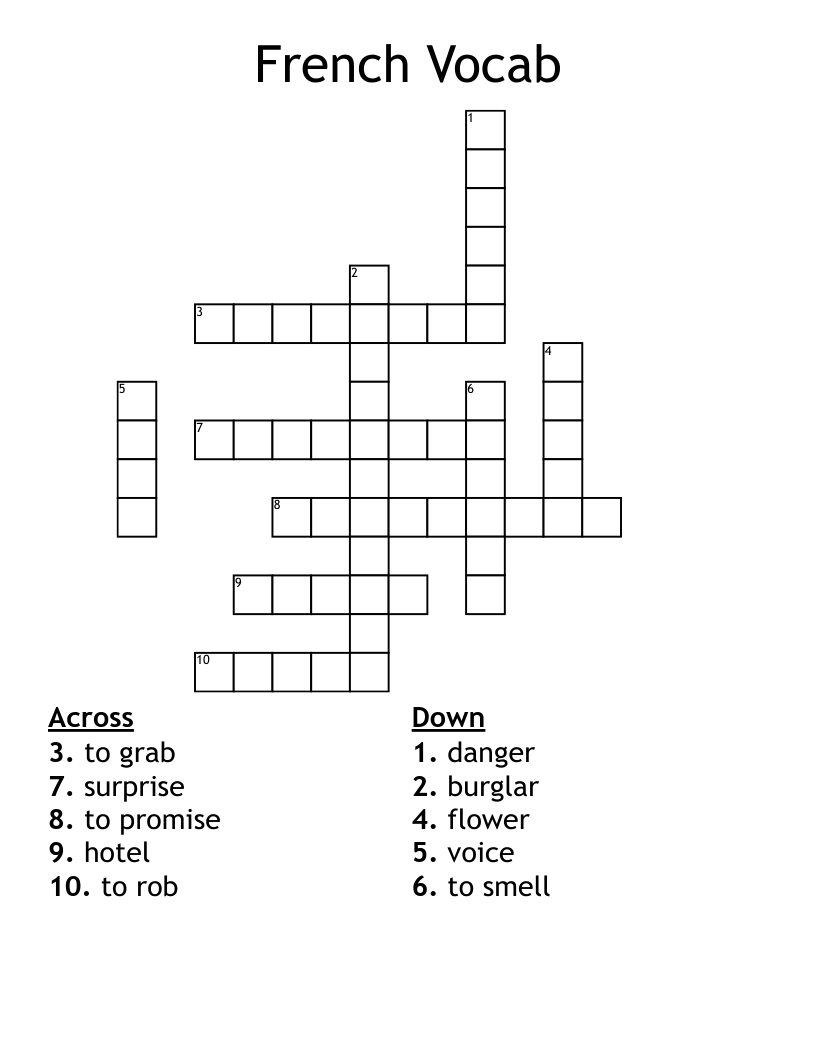 French Vocab

1
2
3
4
5
6
7
8
9
10

Across
3. to grab
7. surprise
8. to promise
9. hotel
10. to rob

Down
1. danger
2. burglar
4. flower
5. voice
6. to smell